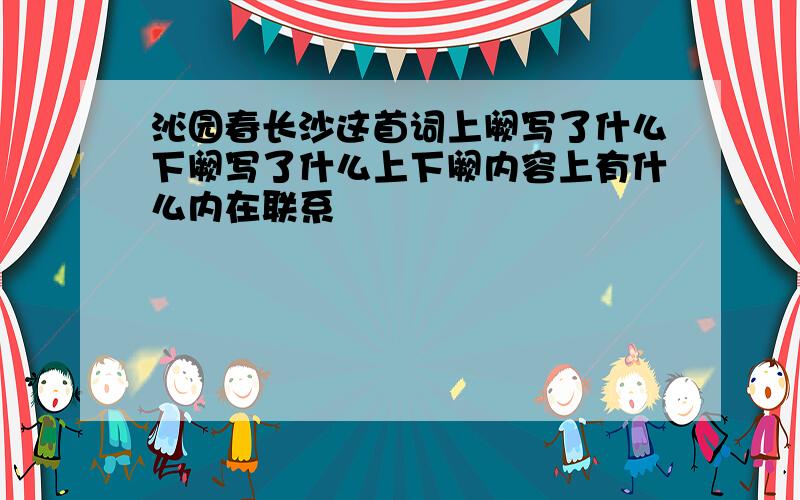 沁园春长沙这首词上阙写了什么下阙写了什么上下阙内容上有什么内在联系